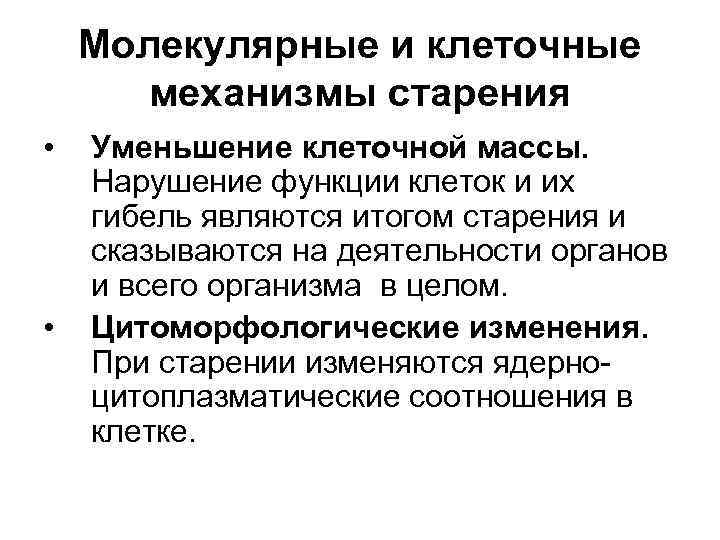 Молекулярные и клеточные механизмы старения

• Уменьшение клеточной массы. Нарушение функции клеток и их гибель являются итогом старения и сказываются на деятельности органов и всего организма в целом.

• Цитоморфологические изменения. При старении изменяются ядерно-цитоплазматические соотношения в клетке.